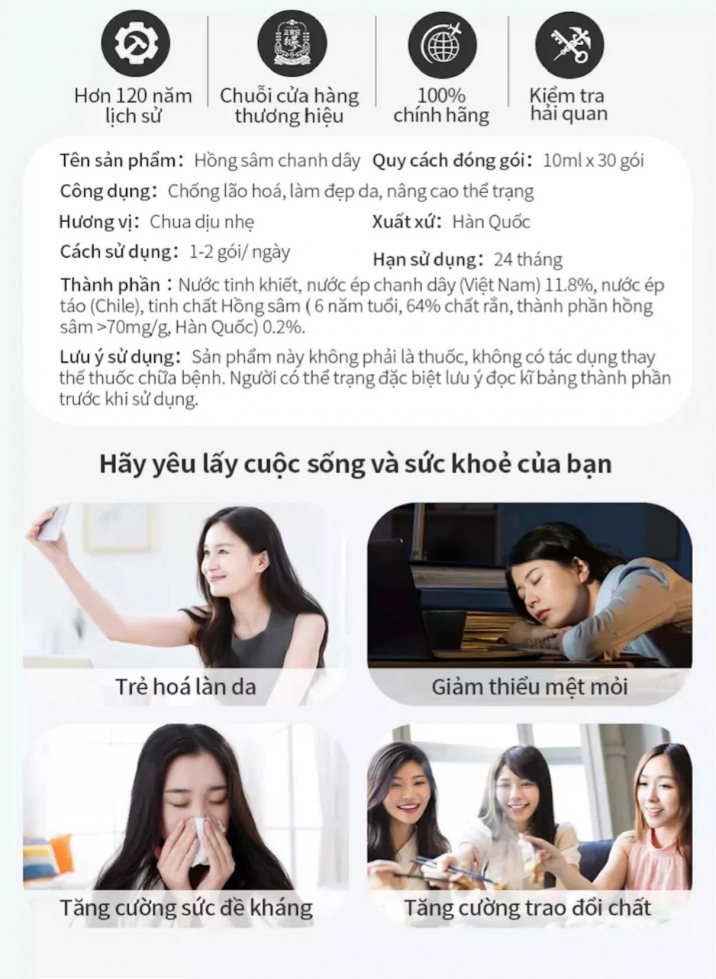 Hơn 120 năm lịch sử

Chuỗi cửa hàng thương hiệu

100% chính hãng

Kiểm tra hải quan

Tên sản phẩm: Hồng sâm chanh dây
Quy cách đóng gói: 10ml x 30 gói

Công dụng: Chống lão hoá, làm đẹp da, nâng cao thể trạng

Hương vị: Chua dịu nhẹ
Xuất xứ: Hàn Quốc

Cách sử dụng: 1-2 gói/ ngày
Hạn sử dụng: 24 tháng

Thành phần: Nước tinh khiết, nước ép chanh dây (Việt Nam) 11.8%, nước ép táo (Chile), tinh chất Hồng sâm ( 6 năm tuổi, 64% chất rắn, thành phần hồng sâm >70mg/g, Hàn Quốc) 0.2%.

Lưu ý sử dụng: Sản phẩm này không phải là thuốc, không có tác dụng thay thế thuốc chữa bệnh. Người có thể trạng đặc biệt lưu ý đọc kĩ bảng thành phần trước khi sử dụng.

Hãy yêu lấy cuộc sống và sức khoẻ của bạn

Trẻ hoá làn da

Giảm thiểu mệt mỏi

Tăng cường sức đề kháng

Tăng cường trao đổi chất